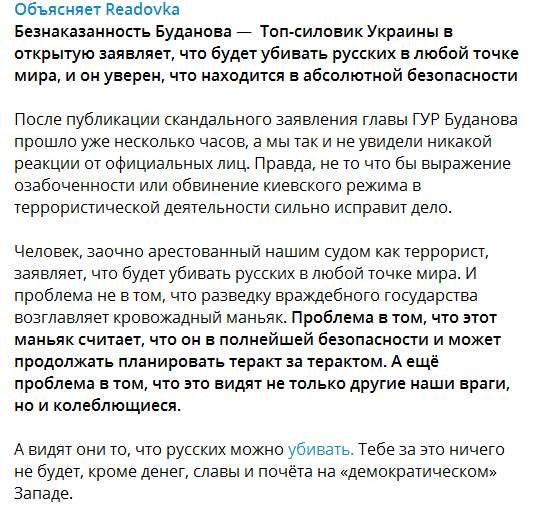 Объясняет Readovka

Безнаказанность Буданова — Топ-силовик Украины в открытую заявляет, что будет убивать русских в любой точке мира, и он уверен, что находится в абсолютной безопасности

После публикации скандального заявления главы ГУР Буданова прошло уже несколько часов, а мы так и не увидели никакой реакции от официальных лиц. Правда, не то что бы выражение озабоченности или обвинение киевского режима в террористической деятельности сильно исправит дело.

Человек, заочно арестованный нашим судом как террорист, заявляет, что будет убивать русских в любой точке мира. И проблема не в том, что разведку враждебного государства возглавляет кровожадный маньяк. Проблема в том, что этот маньяк считает, что он в полнейшей безопасности и может продолжать планировать теракт за терактом. А ещё проблема в том, что это видят не только другие наши враги, но и колеблющиеся.

А видят они то, что русских можно убивать. Тебе за это ничего не будет, кроме денег, славы и почёта на «демократическом» Западе.